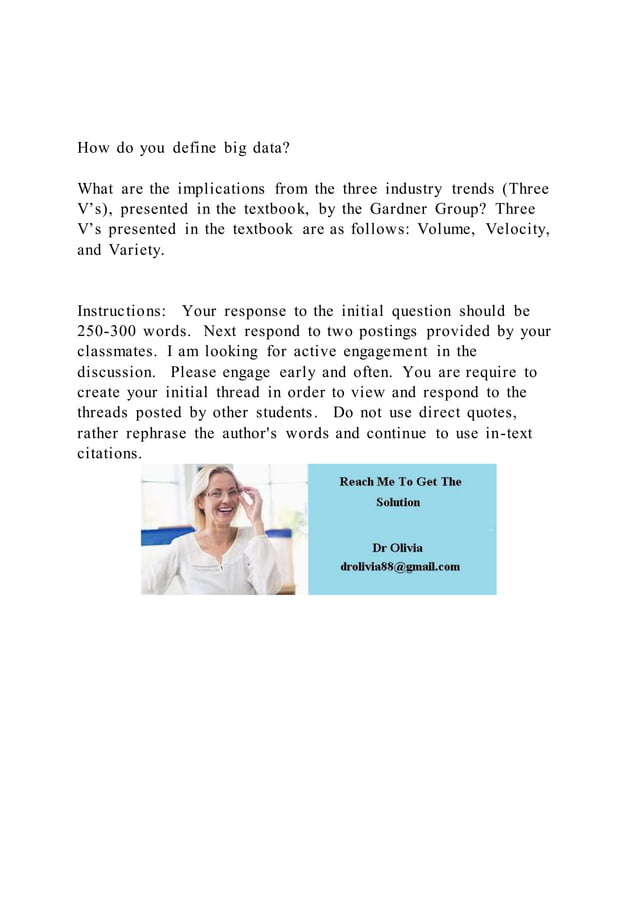 How do you define big data?

What are the implications from the three industry trends (Three V's), presented in the textbook, by the Gardner Group? Three V's presented in the textbook are as follows: Volume, Velocity, and Variety.

Instructions: Your response to the initial question should be 250-300 words. Next respond to two postings provided by your classmates. I am looking for active engagement in the discussion. Please engage early and often. You are require to create your initial thread in order to view and respond to the threads posted by other students. Do not use direct quotes, rather rephrase the author's words and continue to use in-text citations.

Reach Me To Get The Solution

Dr Olivia
drolivia88@gmail.com